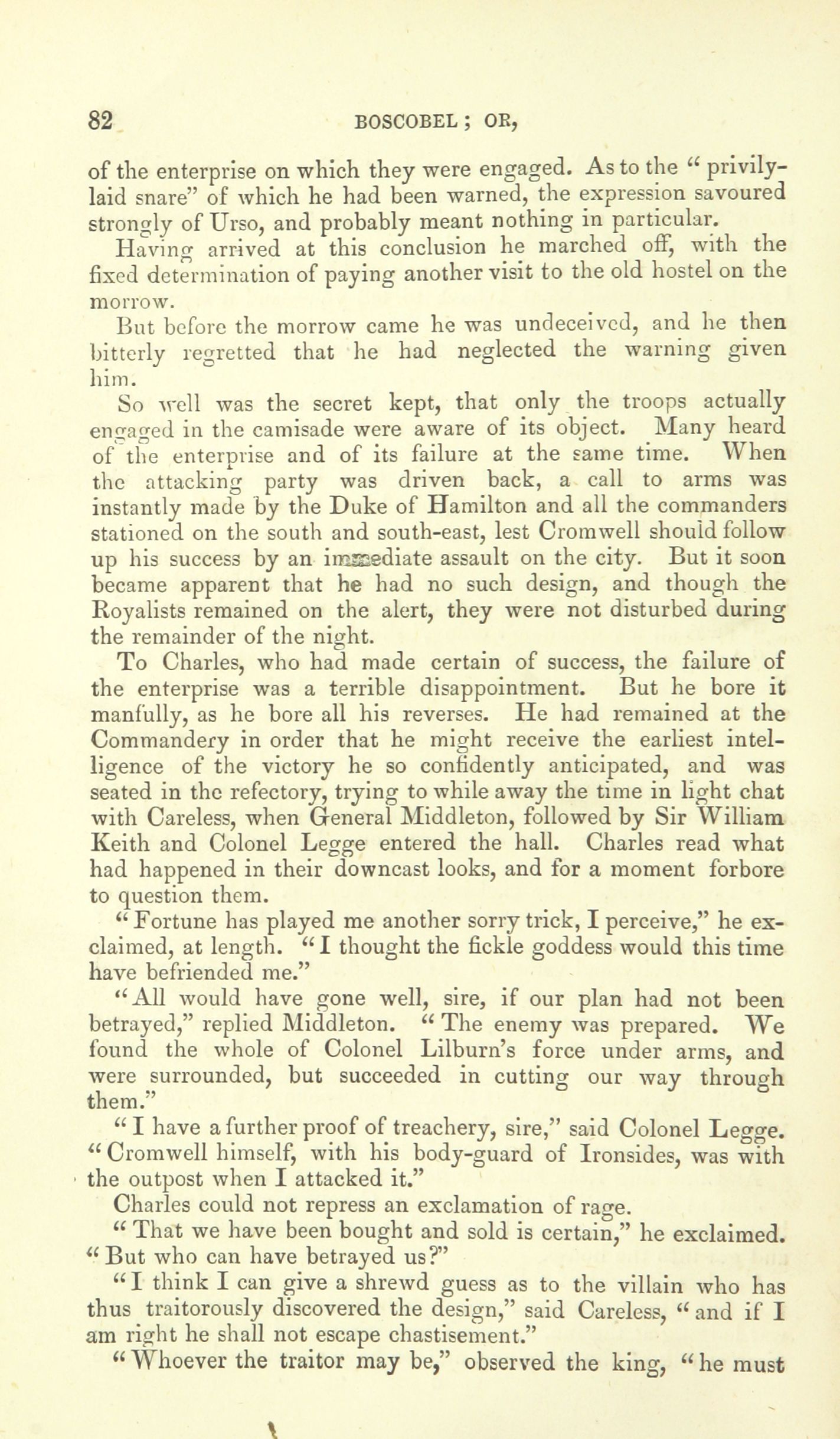 82 BOSCOBEL; OR,

of the enterprise on which they were engaged. As to the "privily-laid snare" of which he had been warned, the expression savoured strongly of Urso, and probably meant nothing in particular.

Having arrived at this conclusion he marched off, with the fixed determination of paying another visit to the old hostel on the morrow.

But before the morrow came he was undeceived, and he then bitterly regretted that he had neglected the warning given him.

So well was the secret kept, that only the troops actually engaged in the camisade were aware of its object. Many heard of the enterprise and of its failure at the same time. When the attacking party was driven back, a call to arms was instantly made by the Duke of Hamilton and all the commanders stationed on the south and south-east, lest Cromwell should follow up his success by an immediate assault on the city. But it soon became apparent that he had no such design, and though the Royalists remained on the alert, they were not disturbed during the remainder of the night.

To Charles, who had made certain of success, the failure of the enterprise was a terrible disappointment. But he bore it manfully, as he bore all his reverses. He had remained at the Commandery in order that he might receive the earliest intelligence of the victory he so confidently anticipated, and was seated in the refectory, trying to while away the time in light chat with Careless, when General Middleton, followed by Sir William Keith and Colonel Legge entered the hall. Charles read what had happened in their downcast looks, and for a moment forbore to question them.

"Fortune has played me another sorry trick, I perceive," he exclaimed, at length. "I thought the fickle goddess would this time have befriended me."

"All would have gone well, sire, if our plan had not been betrayed," replied Middleton. "The enemy was prepared. We found the whole of Colonel Lilburn's force under arms, and were surrounded, but succeeded in cutting our way through them."

"I have a further proof of treachery, sire," said Colonel Legge. "Cromwell himself, with his body-guard of Ironsides, was with the outpost when I attacked it."

Charles could not repress an exclamation of rage.

"That we have been bought and sold is certain," he exclaimed. "But who can have betrayed us?"

"I think I can give a shrewd guess as to the villain who has thus traitorously discovered the design," said Careless, "and if I am right he shall not escape chastisement."

"Whoever the traitor may be," observed the king, "he must